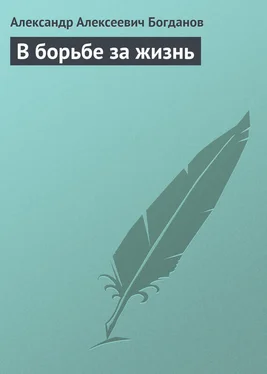 Александр Алексеевич Богданов

В борьбе за жизнь